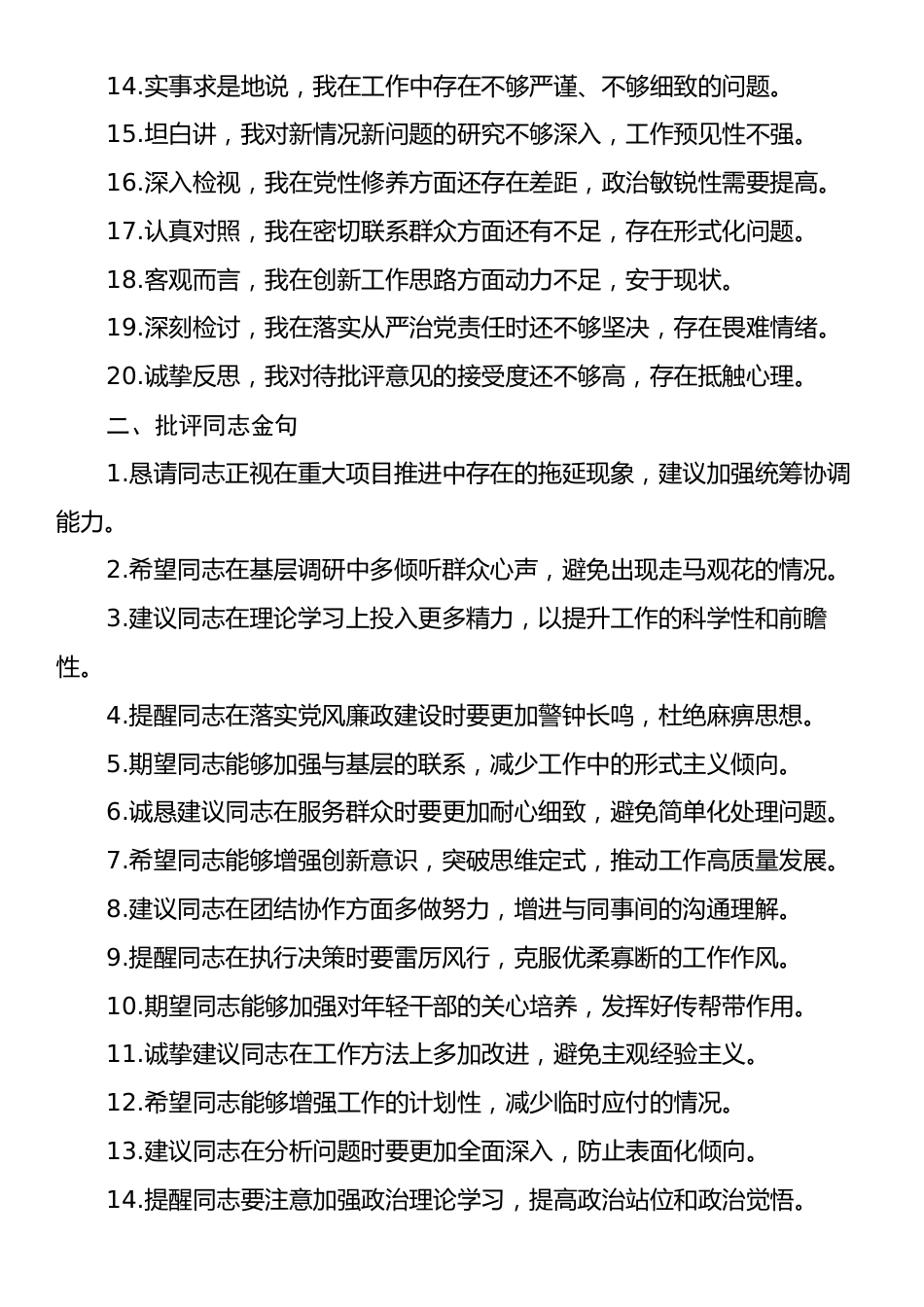 14.实事求是地说，我在工作中存在不够严谨、不够细致的问题。

15.坦白讲，我对新情况新问题的研究不够深入，工作预见性不强。

16.深入检视，我在党性修养方面还存在差距，政治敏锐性需要提高。

17.认真对照，我在密切联系群众方面还有不足，存在形式化问题。

18.客观而言，我在创新工作思路方面动力不足，安于现状。

19.深刻检讨，我在落实从严治党责任时还不够坚决，存在畏难情绪。

20.诚挚反思，我对待批评意见的接受度还不够高，存在抵触心理。

二、批评同志金句

1.恳请同志正视在重大项目推进中存在的拖延现象，建议加强统筹协调能力。

2.希望同志在基层调研中多倾听群众心声，避免出现走马观花的情况。

3.建议同志在理论学习上投入更多精力，以提升工作的科学性和前瞻性。

4.提醒同志在落实党风廉政建设时要更加警钟长鸣，杜绝麻痹思想。

5.期望同志能够加强与基层的联系，减少工作中的形式主义倾向。

6.诚恳建议同志在服务群众时要更加耐心细致，避免简单化处理问题。

7.希望同志能够增强创新意识，突破思维定式，推动工作高质量发展。

8.建议同志在团结协作方面多做努力，增进与同事间的沟通理解。

9.提醒同志在执行决策时要雷厉风行，克服优柔寡断的工作作风。

10.期望同志能够加强对年轻干部的关心培养，发挥好传帮带作用。

11.诚挚建议同志在工作方法上多加改进，避免主观经验主义。

12.希望同志能够增强工作的计划性，减少临时应付的情况。

13.建议同志在分析问题时要更加全面深入，防止表面化倾向。

14.提醒同志要注意加强政治理论学习，提高政治站位和政治觉悟。